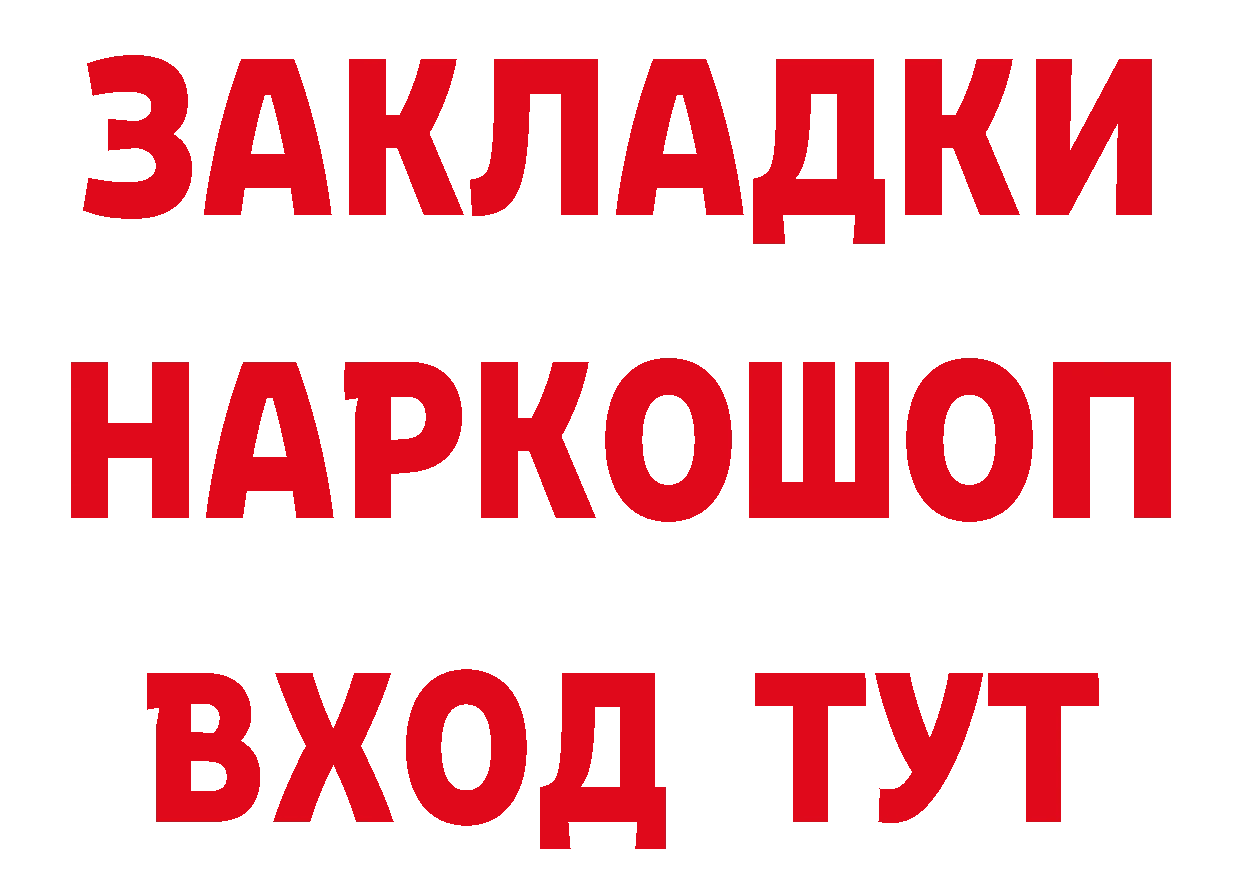 ЗАКЛАДКИ НАРКОШОП ВХОД ТУТ